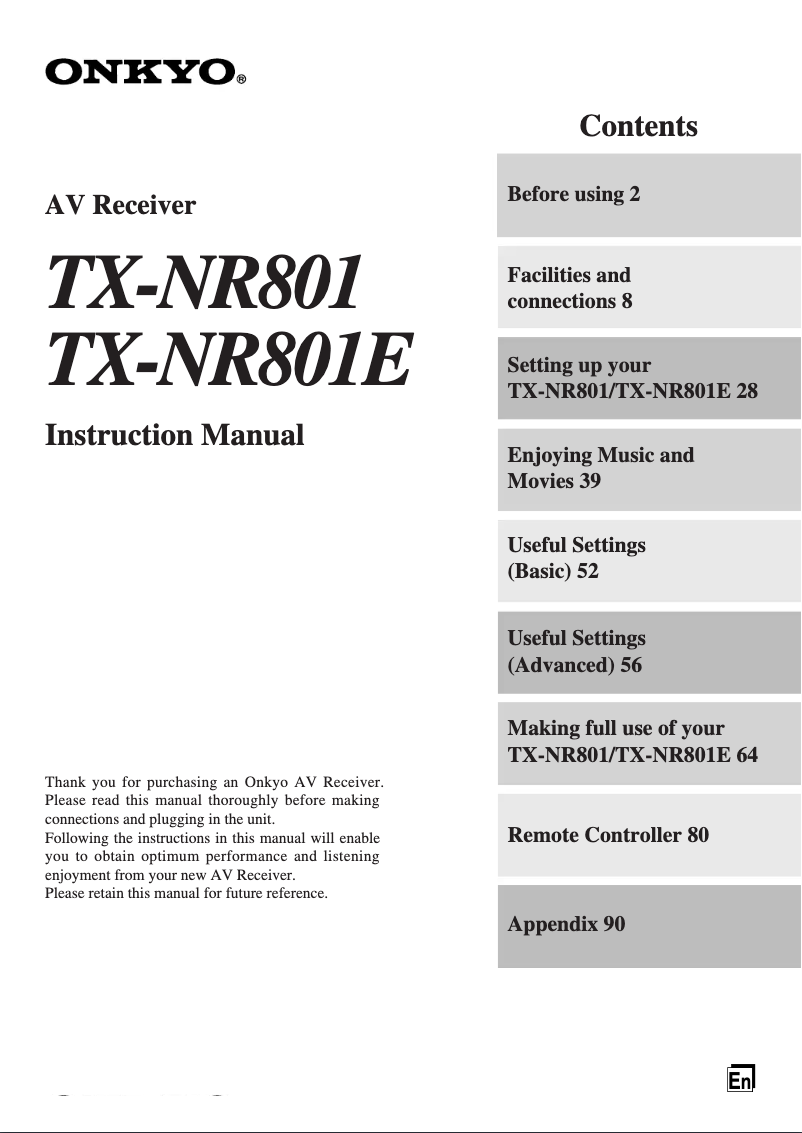 ONKYO®

AV Receiver

TX-NR801
TX-NR801E

Instruction Manual

Thank you for purchasing an Onkyo AV Receiver. Please read this manual thoroughly before making connections and plugging in the unit.
Following the instructions in this manual will enable you to obtain optimum performance and listening enjoyment from your new AV Receiver.
Please retain this manual for future reference.

Contents

Before using 2

Facilities and connections 8

Setting up your TX-NR801/TX-NR801E 28

Enjoying Music and Movies 39

Useful Settings (Basic) 52

Useful Settings (Advanced) 56

Making full use of your TX-NR801/TX-NR801E 64

Remote Controller 80

Appendix 90

En